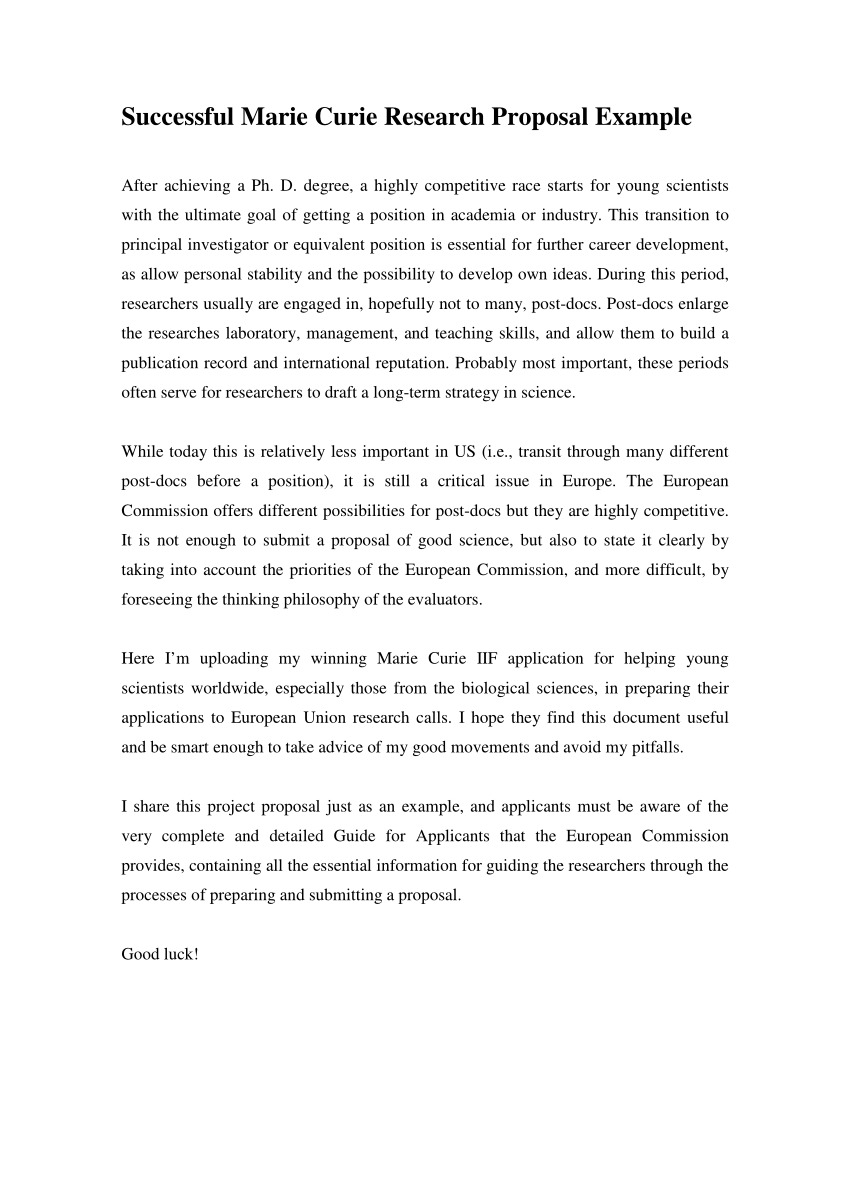 Successful Marie Curie Research Proposal Example

After achieving a Ph. D. degree, a highly competitive race starts for young scientists with the ultimate goal of getting a position in academia or industry. This transition to principal investigator or equivalent position is essential for further career development, as allow personal stability and the possibility to develop own ideas. During this period, researchers usually are engaged in, hopefully not to many, post-docs. Post-docs enlarge the researches laboratory, management, and teaching skills, and allow them to build a publication record and international reputation. Probably most important, these periods often serve for researchers to draft a long-term strategy in science.

While today this is relatively less important in US (i.e., transit through many different post-docs before a position), it is still a critical issue in Europe. The European Commission offers different possibilities for post-docs but they are highly competitive. It is not enough to submit a proposal of good science, but also to state it clearly by taking into account the priorities of the European Commission, and more difficult, by foreseeing the thinking philosophy of the evaluators.

Here I'm uploading my winning Marie Curie IIF application for helping young scientists worldwide, especially those from the biological sciences, in preparing their applications to European Union research calls. I hope they find this document useful and be smart enough to take advice of my good movements and avoid my pitfalls.

I share this project proposal just as an example, and applicants must be aware of the very complete and detailed Guide for Applicants that the European Commission provides, containing all the essential information for guiding the researchers through the processes of preparing and submitting a proposal.

Good luck!